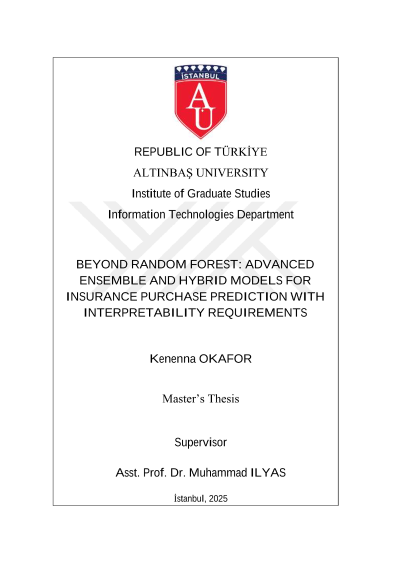 İSTANBUL
AU

REPUBLIC OF TÜRKİYE

ALTINBAŞ UNIVERSITY

Institute of Graduate Studies

Information Technologies Department

BEYOND RANDOM FOREST: ADVANCED ENSEMBLE AND HYBRID MODELS FOR INSURANCE PURCHASE PREDICTION WITH INTERPRETABILITY REQUIREMENTS

Kenenna OKAFOR

Master's Thesis

Supervisor

Asst. Prof. Dr. Muhammad ILYAS

İstanbul, 2025